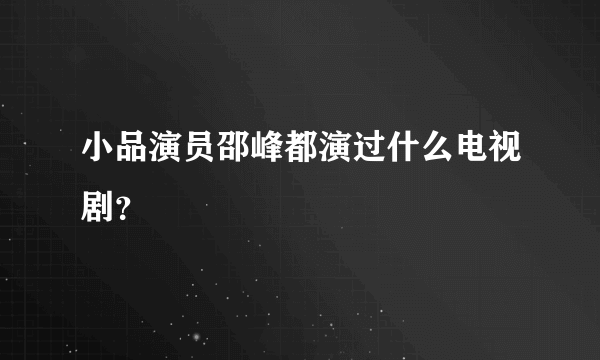 小品演员邵峰都演过什么电视剧？